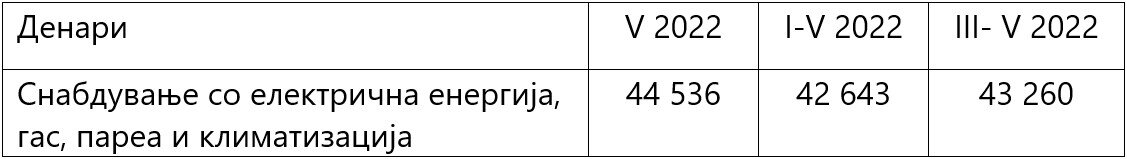 | Денари | V 2022 | I-V 2022 | III- V 2022 |
|---|---|---|---|
| Снабдување со електрична енергија, гас, пареа и климатизација | 44 536 | 42 643 | 43 260 |